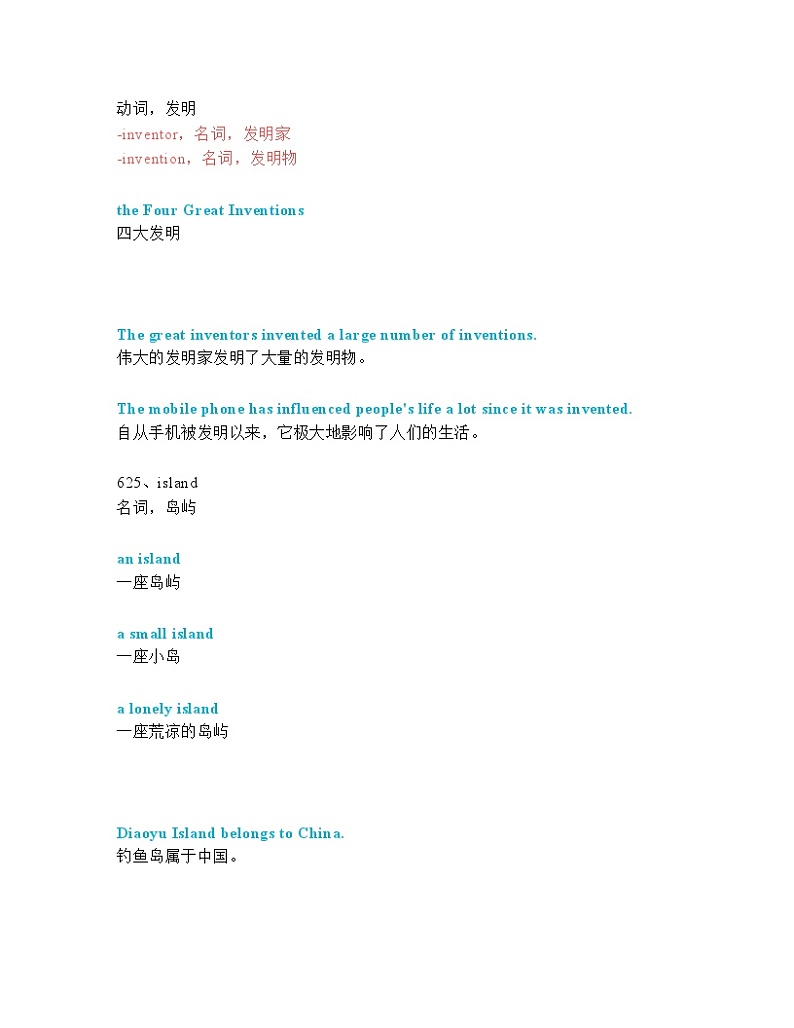 动词，发明
-inventor，名词，发明家
-invention，名词，发明物

the Four Great Inventions
四大发明

The great inventors invented a large number of inventions.
伟大的发明家发明了大量的发明物。

The mobile phone has influenced people's life a lot since it was invented.
自从手机被发明以来，它极大地影响了人们的生活。

625、island
名词，岛屿

an island
一座岛屿

a small island
一座小岛

a lonely island
一座荒凉的岛屿

Diaoyu Island belongs to China.
钓鱼岛属于中国。